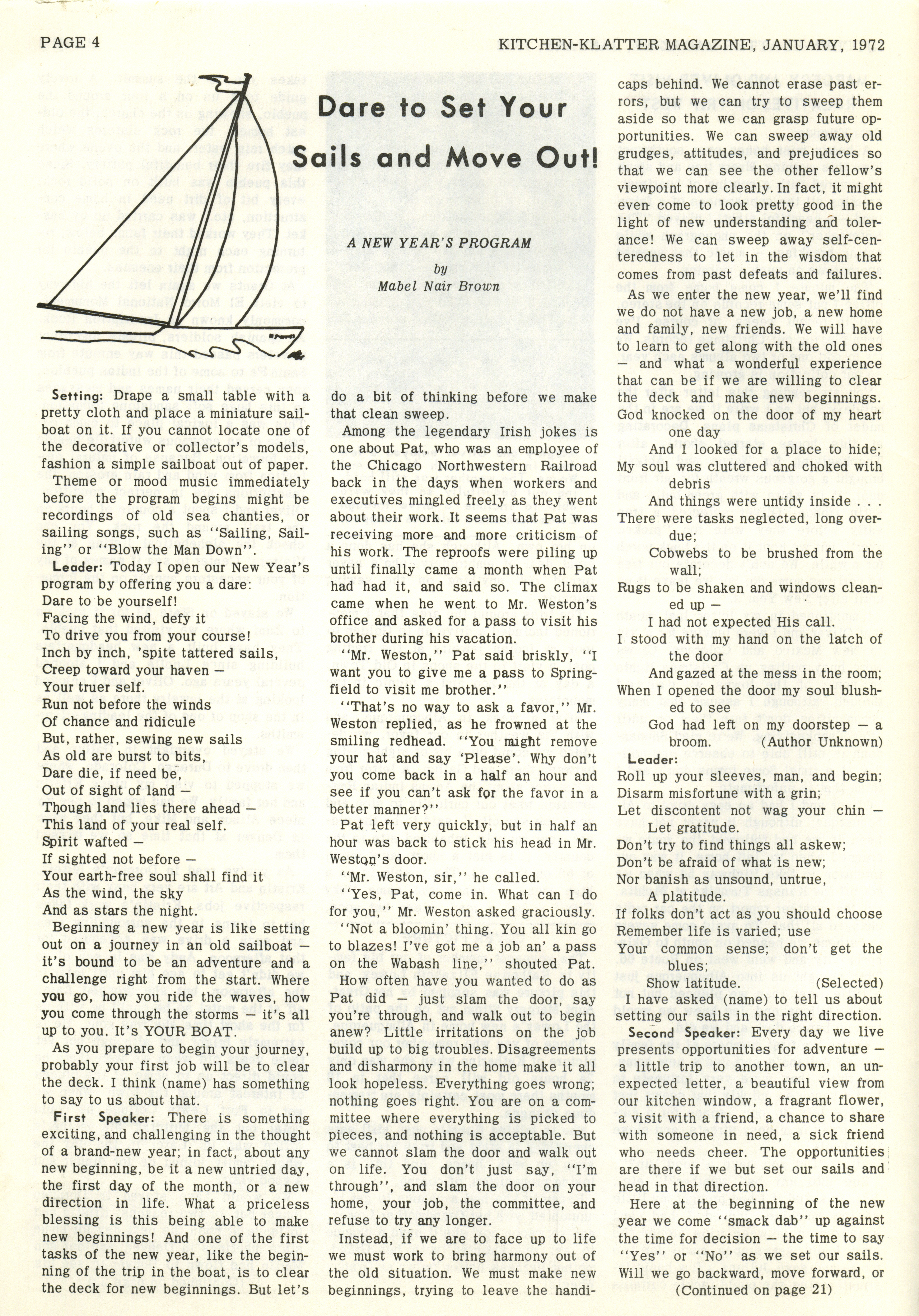 PAGE 4

KITCHEN-KLATTER MAGAZINE, JANUARY, 1972

Dare to Set Your Sails and Move Out!

A NEW YEAR'S PROGRAM
by
Mabel Nair Brown

Setting: Drape a small table with a pretty cloth and place a miniature sailboat on it. If you cannot locate one of the decorative or collector's models, fashion a simple sailboat out of paper.

Theme or mood music immediately before the program begins might be recordings of old sea chanties, or sailing songs, such as "Sailing, Sailing" or "Blow the Man Down".

Leader: Today I open our New Year's program by offering you a dare:
Dare to be yourself!
Facing the wind, defy it
To drive you from your course!
Inch by inch, 'spite tattered sails,
Creep toward your haven —
Your truer self.
Run not before the winds
Of chance and ridicule
But, rather, sewing new sails
As old are burst to bits,
Dare die, if need be,
Out of sight of land —
Though land lies there ahead —
This land of your real self.
Spirit wafted —
If sighted not before —
Your earth-free soul shall find it
As the wind, the sky
And as stars the night.

Beginning a new year is like setting out on a journey in an old sailboat — it's bound to be an adventure and a challenge right from the start. Where you go, how you ride the waves, how you come through the storms — it's all up to you. It's YOUR BOAT.

As you prepare to begin your journey, probably your first job will be to clear the deck. I think (name) has something to say to us about that.

First Speaker: There is something exciting, and challenging in the thought of a brand-new year; in fact, about any new beginning, be it a new untried day, the first day of the month, or a new direction in life. What a priceless blessing is this being able to make new beginnings! And one of the first tasks of the new year, like the beginning of the trip in the boat, is to clear the deck for new beginnings. But let's do a bit of thinking before we make that clean sweep.

Among the legendary Irish jokes is one about Pat, who was an employee of the Chicago Northwestern Railroad back in the days when workers and executives mingled freely as they went about their work. It seems that Pat was receiving more and more criticism of his work. The reproofs were piling up until finally came a month when Pat had had it, and said so. The climax came when he went to Mr. Weston's office and asked for a pass to visit his brother during his vacation.

"Mr. Weston," Pat said briskly, "I want you to give me a pass to Springfield to visit me brother."

"That's no way to ask a favor," Mr. Weston replied, as he frowned at the smiling redhead. "You might remove your hat and say 'Please'. Why don't you come back in a half an hour and see if you can't ask for the favor in a better manner?"

Pat left very quickly, but in half an hour was back to stick his head in Mr. Weston's door.

"Mr. Weston, sir," he called.

"Yes, Pat, come in. What can I do for you," Mr. Weston asked graciously.

"Not a bloomin' thing. You all kin go to blazes! I've got me a job an' a pass on the Wabash line," shouted Pat.

How often have you wanted to do as Pat did — just slam the door, say you're through, and walk out to begin anew? Little irritations on the job build up to big troubles. Disagreements and disharmony in the home make it all look hopeless. Everything goes wrong; nothing goes right. You are on a committee where everything is picked to pieces, and nothing is acceptable. But we cannot slam the door and walk out on life. You don't just say, "I'm through", and slam the door on your home, your job, the committee, and refuse to try any longer.

Instead, if we are to face up to life we must work to bring harmony out of the old situation. We must make new beginnings, trying to leave the handicaps behind. We cannot erase past errors, but we can try to sweep them aside so that we can grasp future opportunities. We can sweep away old grudges, attitudes, and prejudices so that we can see the other fellow's viewpoint more clearly. In fact, it might even come to look pretty good in the light of new understanding and tolerance! We can sweep away self-centeredness to let in the wisdom that comes from past defeats and failures.

As we enter the new year, we'll find we do not have a new job, a new home and family, new friends. We will have to learn to get along with the old ones — and what a wonderful experience that can be if we are willing to clear the deck and make new beginnings.
God knocked on the door of my heart one day
And I looked for a place to hide;
My soul was cluttered and choked with debris
And things were untidy inside . . .
There were tasks neglected, long overdue;
Cobwebs to be brushed from the wall;
Rugs to be shaken and windows cleaned up —
I had not expected His call.
I stood with my hand on the latch of the door
And gazed at the mess in the room;
When I opened the door my soul blushed to see
God had left on my doorstep — a broom. (Author Unknown)

Leader:
Roll up your sleeves, man, and begin;
Disarm misfortune with a grin;
Let discontent not wag your chin —
Let gratitude.
Don't try to find things all askew;
Don't be afraid of what is new;
Nor banish as unsound, untrue,
A platitude.
If folks don't act as you should choose
Remember life is varied; use
Your common sense; don't get the blues;
Show latitude. (Selected)

I have asked (name) to tell us about setting our sails in the right direction.

Second Speaker: Every day we live presents opportunities for adventure — a little trip to another town, an unexpected letter, a beautiful view from our kitchen window, a fragrant flower, a visit with a friend, a chance to share with someone in need, a sick friend who needs cheer. The opportunities are there if we but set our sails and head in that direction.

Here at the beginning of the new year we come "smack dab" up against the time for decision — the time to say "Yes" or "No" as we set our sails. Will we go backward, move forward, or
(Continued on page 21)